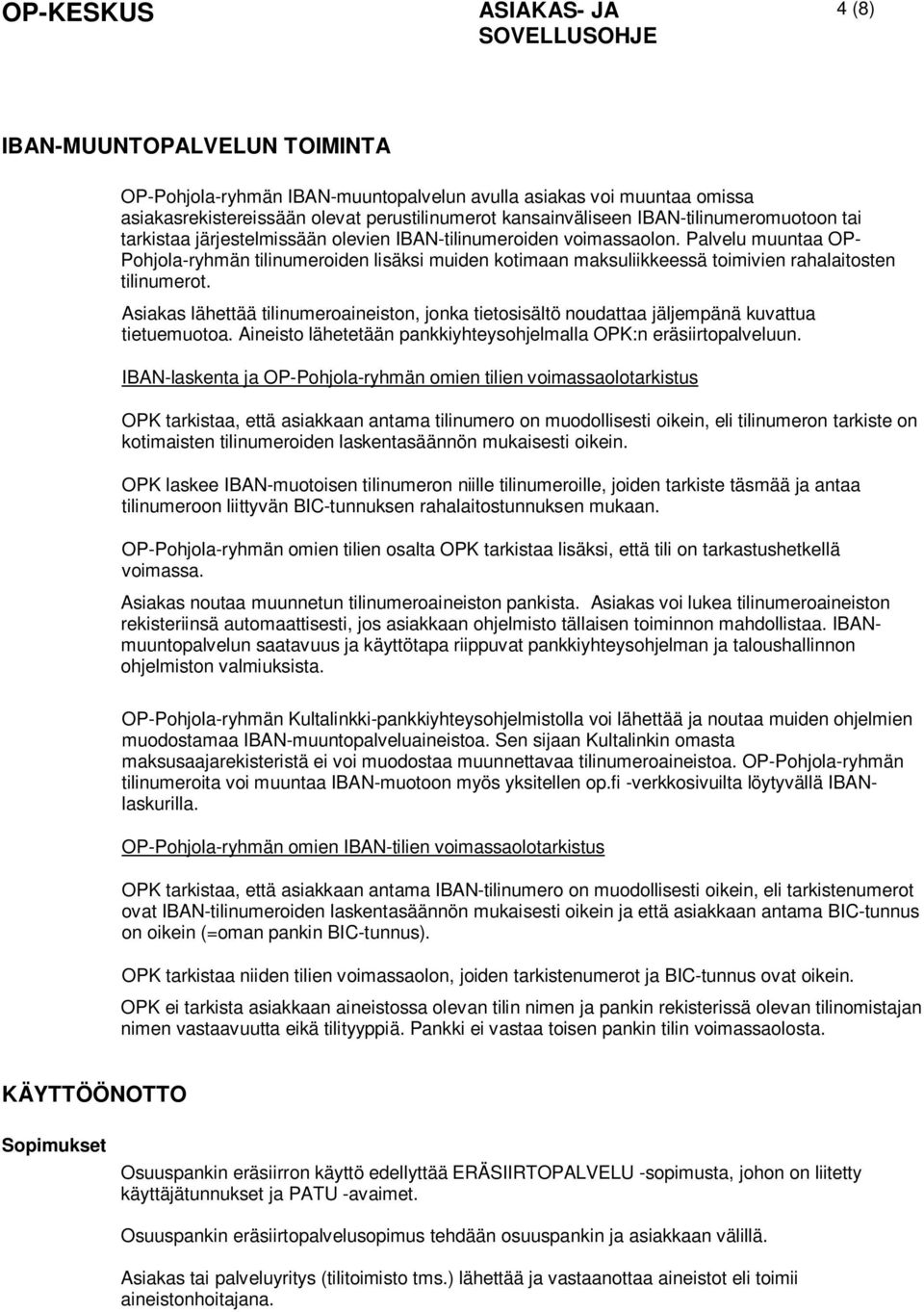 OP-KESKUS

ASIAKAS- JA SOVELLUSOHJE

4 (8)

IBAN-MUUNTOPALVELUN TOIMINTA

OP-Pohjola-ryhmän IBAN-muuntopalvelun avulla asiakas voi muuntaa omissa asiakasrekistereissään olevat perustilinumerot kansainväliseen IBAN-tilinumeromuotoon tai tarkistaa järjestelmissään olevien IBAN-tilinumeroiden voimassaolon. Palvelu muuntaa OP-Pohjola-ryhmän tilinumeroiden lisäksi muiden kotimaan maksuliikkeessä toimivien rahalaitosten tilinumerot.

Asiakas lähettää tilinumeroaineiston, jonka tietosisältö noudattaa jäljempänä kuvattua tietuemuotoa. Aineisto lähetetään pankkiyhteysohjelmalla OPK:n eräsiirtopalveluun.

IBAN-laskenta ja OP-Pohjola-ryhmän omien tilien voimassaolotarkistus

OPK tarkistaa, että asiakkaan antama tilinumero on muodollisesti oikein, eli tilinumeron tarkiste on kotimaisten tilinumeroiden laskentasäännön mukaisesti oikein.

OPK laskee IBAN-muotoisen tilinumeron niille tilinumeroille, joiden tarkiste täsmää ja antaa tilinumeroon liittyvän BIC-tunnuksen rahalaitostunnuksen mukaan.

OP-Pohjola-ryhmän omien tilien osalta OPK tarkistaa lisäksi, että tili on tarkastushetkellä voimassa.

Asiakas noutaa muunnetun tilinumeroaineiston pankista. Asiakas voi lukea tilinumeroaineiston rekisteriinsä automaattisesti, jos asiakkaan ohjelmisto tällaisen toiminnon mahdollistaa. IBAN-muuntopalvelun saatavuus ja käyttötapa riippuvat pankkiyhteysohjelman ja taloushallinnon ohjelmiston valmiuksista.

OP-Pohjola-ryhmän Kultalinkki-pankkiyhteysohjelmistolla voi lähettää ja noutaa muiden ohjelmien muodostamaa IBAN-muuntopalveluaineistoa. Sen sijaan Kultalinkin omasta maksusaajarekisteristä ei voi muodostaa muunnettavaa tilinumeroaineistoa. OP-Pohjola-ryhmän tilinumeroita voi muuntaa IBAN-muotoon myös yksitellen op.fi -verkkosivuilta löytyvällä IBAN-laskurilla.

OP-Pohjola-ryhmän omien IBAN-tilien voimassaolotarkistus

OPK tarkistaa, että asiakkaan antama IBAN-tilinumero on muodollisesti oikein, eli tarkistenumerot ovat IBAN-tilinumeroiden laskentasäännön mukaisesti oikein ja että asiakkaan antama BIC-tunnus on oikein (=oman pankin BIC-tunnus).

OPK tarkistaa niiden tilien voimassaolon, joiden tarkistenumerot ja BIC-tunnus ovat oikein.

OPK ei tarkista asiakkaan aineistossa olevan tilin nimen ja pankin rekisterissä olevan tilinomistajan nimen vastaavuutta eikä tilityyppiä. Pankki ei vastaa toisen pankin tilin voimassaolosta.

KÄYTTÖÖNOTTO

Sopimukset

Osuuspankin eräsiirron käyttö edellyttää ERÄSIIRTOPALVELU -sopimusta, johon on liitetty käyttäjätunnukset ja PATU -avaimet.

Osuuspankin eräsiirtopalvelusopimus tehdään osuuspankin ja asiakkaan välillä.

Asiakas tai palveluyritys (tilitoimisto tms.) lähettää ja vastaanottaa aineistot eli toimii aineistonhoitajana.